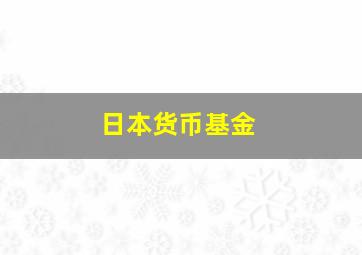 日本货币基金